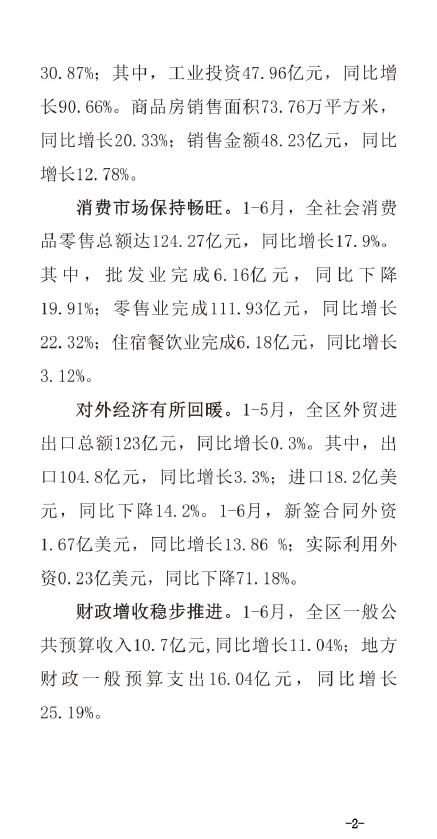 30.87%；其中，工业投资47.96亿元，同比增长90.66%。商品房销售面积73.76万平方米，同比增长20.33%；销售金额48.23亿元，同比增长12.78%。

消费市场保持畅旺。1-6月，全社会消费品零售总额达124.27亿元，同比增长17.9%。其中，批发业完成6.16亿元，同比下降19.91%；零售业完成111.93亿元，同比增长22.32%；住宿餐饮业完成6.18亿元，同比增长3.12%。

对外经济有所回暖。1-5月，全区外贸进出口总额123亿元，同比增长0.3%。其中，出口104.8亿元，同比增长3.3%；进口18.2亿美元，同比下降14.2%。1-6月，新签合同外资1.67亿美元，同比增长13.86 %；实际利用外资0.23亿美元，同比下降71.18%。

财政增收稳步推进。1-6月，全区一般公共预算收入10.7亿元，同比增长11.04%；地方财政一般预算支出16.04亿元，同比增长25.19%。

-2-